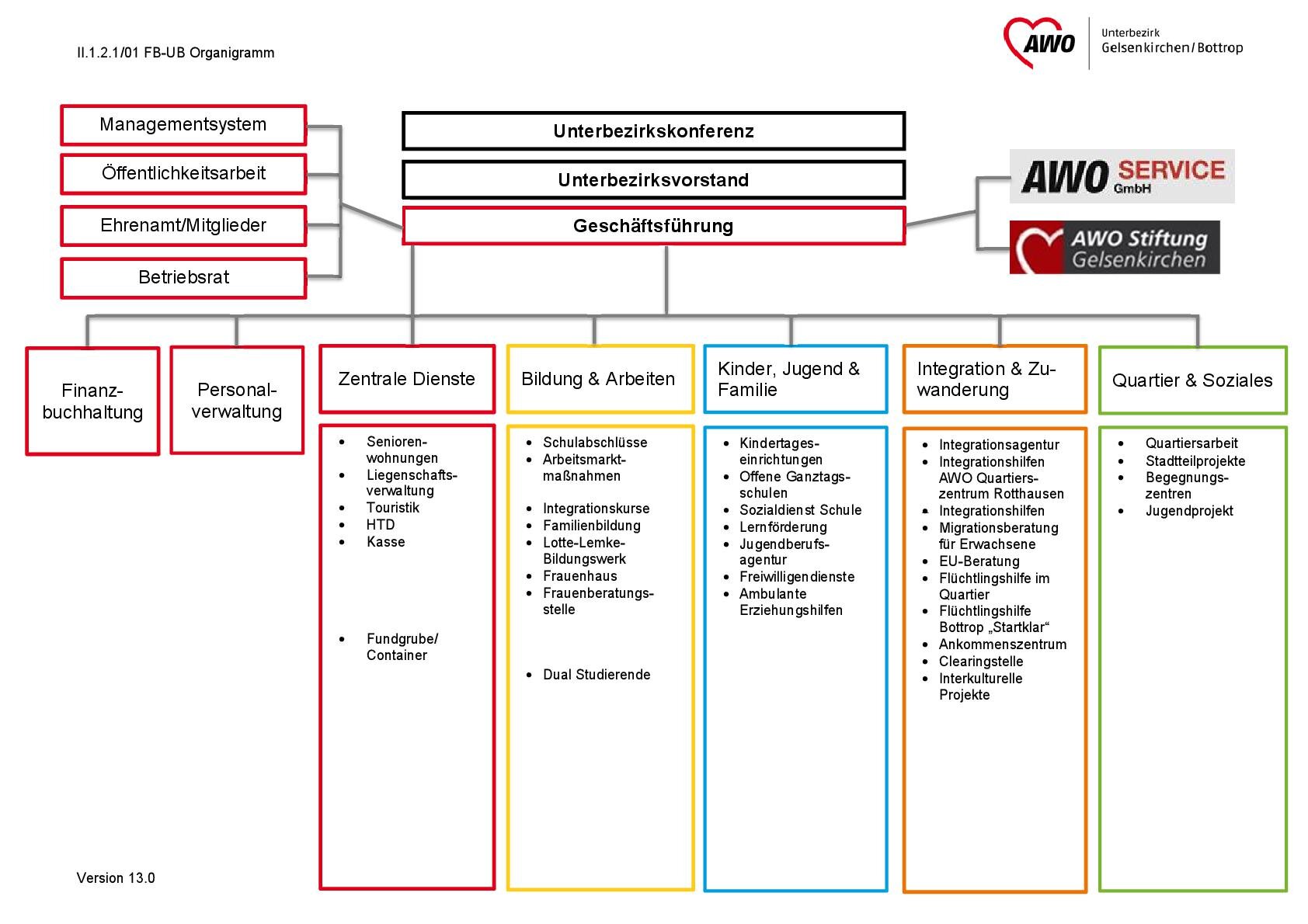 II.1.2.1/01 FB-UB Organigramm

AWO Unterbezirk Gelsenkirchen/Bottrop

Managementsystem
Öffentlichkeitsarbeit
Ehrenamt/Mitglieder
Betriebsrat

Unterbezirkskonferenz
Unterbezirksvorstand
Geschäftsführung

AWO SERVICE GmbH
AWO Stiftung Gelsenkirchen

Finanzbuchhaltung

Personalverwaltung

Zentrale Dienste
- Seniorenwohnungen
- Liegenschaftsverwaltung
- Touristik
- HTD
- Kasse
- Fundgrube/ Container

Bildung & Arbeiten
- Schulabschlüsse
- Arbeitsmarktmaßnahmen
- Integrationskurse
- Familienbildung
- Lotte-Lemke-Bildungswerk
- Frauenhaus
- Frauenberatungsstelle
- Dual Studierende

Kinder, Jugend & Familie
- Kindertageseinrichtungen
- Offene Ganztagsschulen
- Sozialdienst Schule
- Lernförderung
- Jugendberufsagentur
- Freiwilligendienste
- Ambulante Erziehungshilfen

Integration & Zuwanderung
- Integrationsagentur
- Integrationshilfen AWO Quartierszentrum Rotthausen
- Integrationshilfen
- Migrationsberatung für Erwachsene
- EU-Beratung
- Flüchtlingshilfe im Quartier
- Flüchtlingshilfe Bottrop „Startklar“
- Ankommenszentrum
- Clearingstelle
- Interkulturelle Projekte

Quartier & Soziales
- Quartiersarbeit
- Stadtteilprojekte
- Begegnungszentren
- Jugendprojekt

Version 13.0